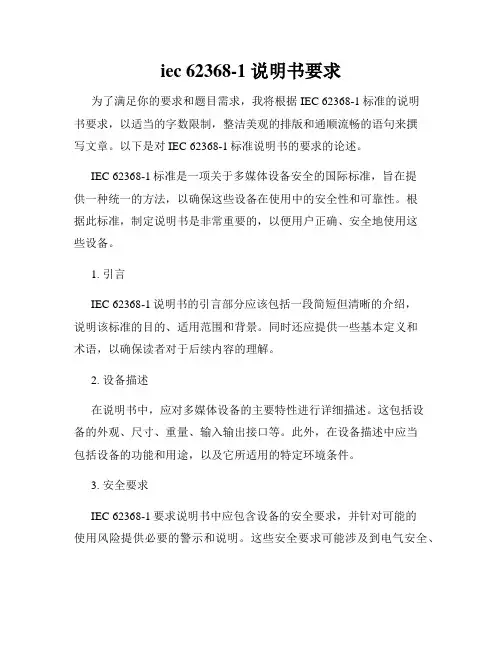 iec 62368-1 说明书要求

为了满足你的要求和题目需求，我将根据 IEC 62368-1 标准的说明书要求，以适当的字数限制，整洁美观的排版和通顺流畅的语句来撰写文章。以下是对 IEC 62368-1 标准说明书的要求的论述。

IEC 62368-1 标准是一项关于多媒体设备安全的国际标准，旨在提供一种统一的方法，以确保这些设备在使用中的安全性和可靠性。根据此标准，制定说明书是非常重要的，以便用户正确、安全地使用这些设备。

1. 引言

IEC 62368-1 说明书的引言部分应该包括一段简短但清晰的介绍，说明该标准的目的、适用范围和背景。同时还应提供一些基本定义和术语，以确保读者对于后续内容的理解。

2. 设备描述

在说明书中，应对多媒体设备的主要特性进行详细描述。这包括设备的外观、尺寸、重量、输入输出接口等。此外，在设备描述中应当包括设备的功能和用途，以及它所适用的特定环境条件。

3. 安全要求

IEC 62368-1 要求说明书中应包含设备的安全要求，并针对可能的使用风险提供必要的警示和说明。这些安全要求可能涉及到电气安全、